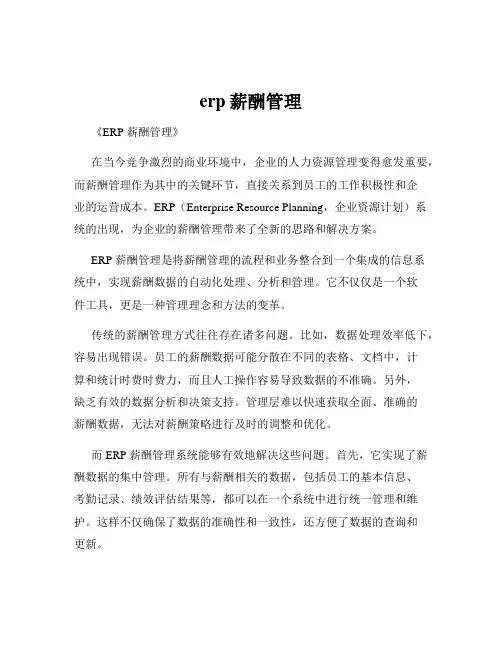 erp 薪酬管理

《ERP 薪酬管理》

在当今竞争激烈的商业环境中，企业的人力资源管理变得愈发重要，而薪酬管理作为其中的关键环节，直接关系到员工的工作积极性和企业的运营成本。ERP（Enterprise Resource Planning，企业资源计划）系统的出现，为企业的薪酬管理带来了全新的思路和解决方案。

ERP 薪酬管理是将薪酬管理的流程和业务整合到一个集成的信息系统中，实现薪酬数据的自动化处理、分析和管理。它不仅仅是一个软件工具，更是一种管理理念和方法的变革。

传统的薪酬管理方式往往存在诸多问题。比如，数据处理效率低下，容易出现错误。员工的薪酬数据可能分散在不同的表格、文档中，计算和统计时费时费力，而且人工操作容易导致数据的不准确。另外，缺乏有效的数据分析和决策支持。管理层难以快速获取全面、准确的薪酬数据，无法对薪酬策略进行及时的调整和优化。

而 ERP 薪酬管理系统能够有效地解决这些问题。首先，它实现了薪酬数据的集中管理。所有与薪酬相关的数据，包括员工的基本信息、考勤记录、绩效评估结果等，都可以在一个系统中进行统一管理和维护。这样不仅确保了数据的准确性和一致性，还方便了数据的查询和更新。